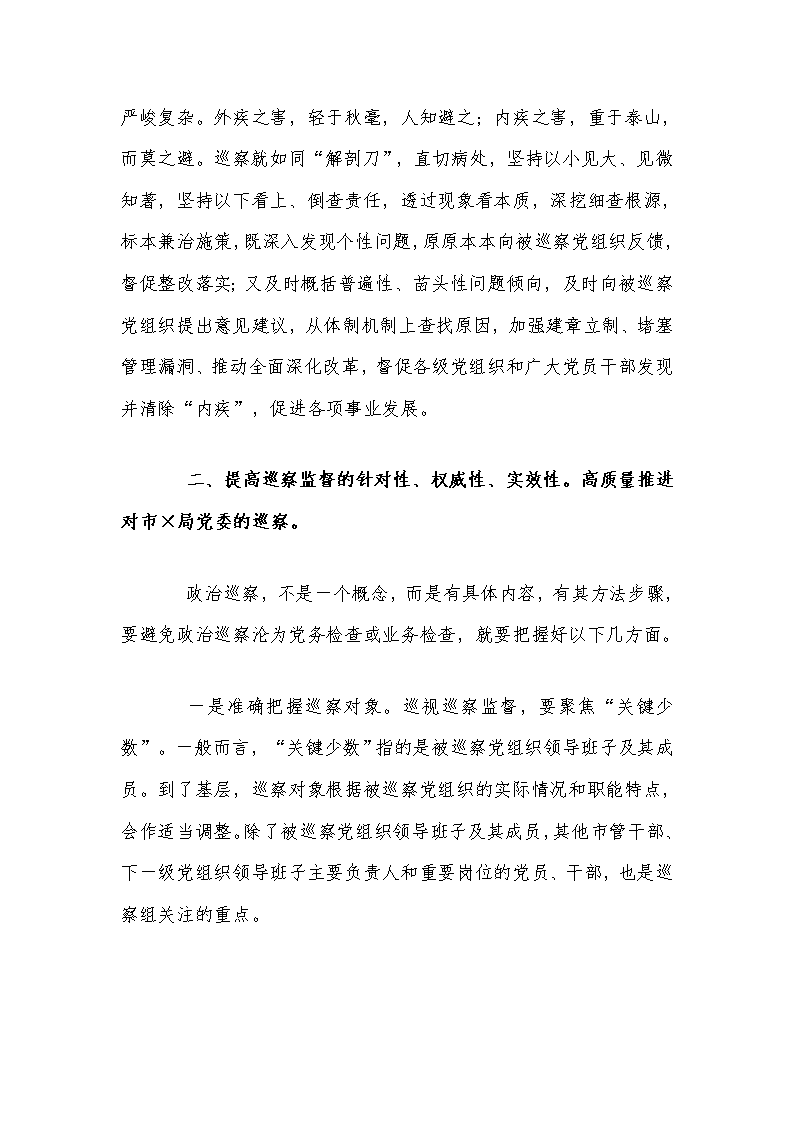 严峻复杂。外疾之害，轻于秋毫，人知避之；内疾之害，重于泰山，而莫之避。巡察就如同“解剖刀”，直切病处，坚持以小见大、见微知著，坚持以下看上、倒查责任，透过现象看本质，深挖细查根源，标本兼治施策，既深入发现个性问题，原原本本向被巡察党组织反馈，督促整改落实；又及时概括普遍性、苗头性问题倾向，及时向被巡察党组织提出意见建议，从体制机制上查找原因，加强建章立制、堵塞管理漏洞、推动全面深化改革，督促各级党组织和广大党员干部发现并清除“内疾”，促进各项事业发展。

二、提高巡察监督的针对性、权威性、实效性。高质量推进对市×局党委的巡察。

政治巡察，不是一个概念，而是有具体内容，有其方法步骤，要避免政治巡察沦为党务检查或业务检查，就要把握好以下几方面。

一是准确把握巡察对象。巡视巡察监督，要聚焦“关键少数”。一般而言，“关键少数”指的是被巡察党组织领导班子及其成员。到了基层，巡察对象根据被巡察党组织的实际情况和职能特点，会作适当调整。除了被巡察党组织领导班子及其成员，其他市管干部、下一级党组织领导班子主要负责人和重要岗位的党员、干部，也是巡察组关注的重点。